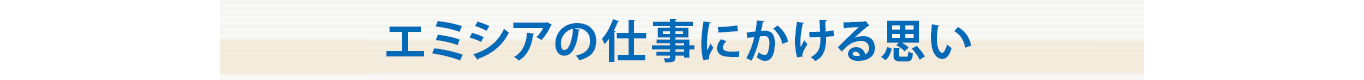 エミシアの仕事にかける思い